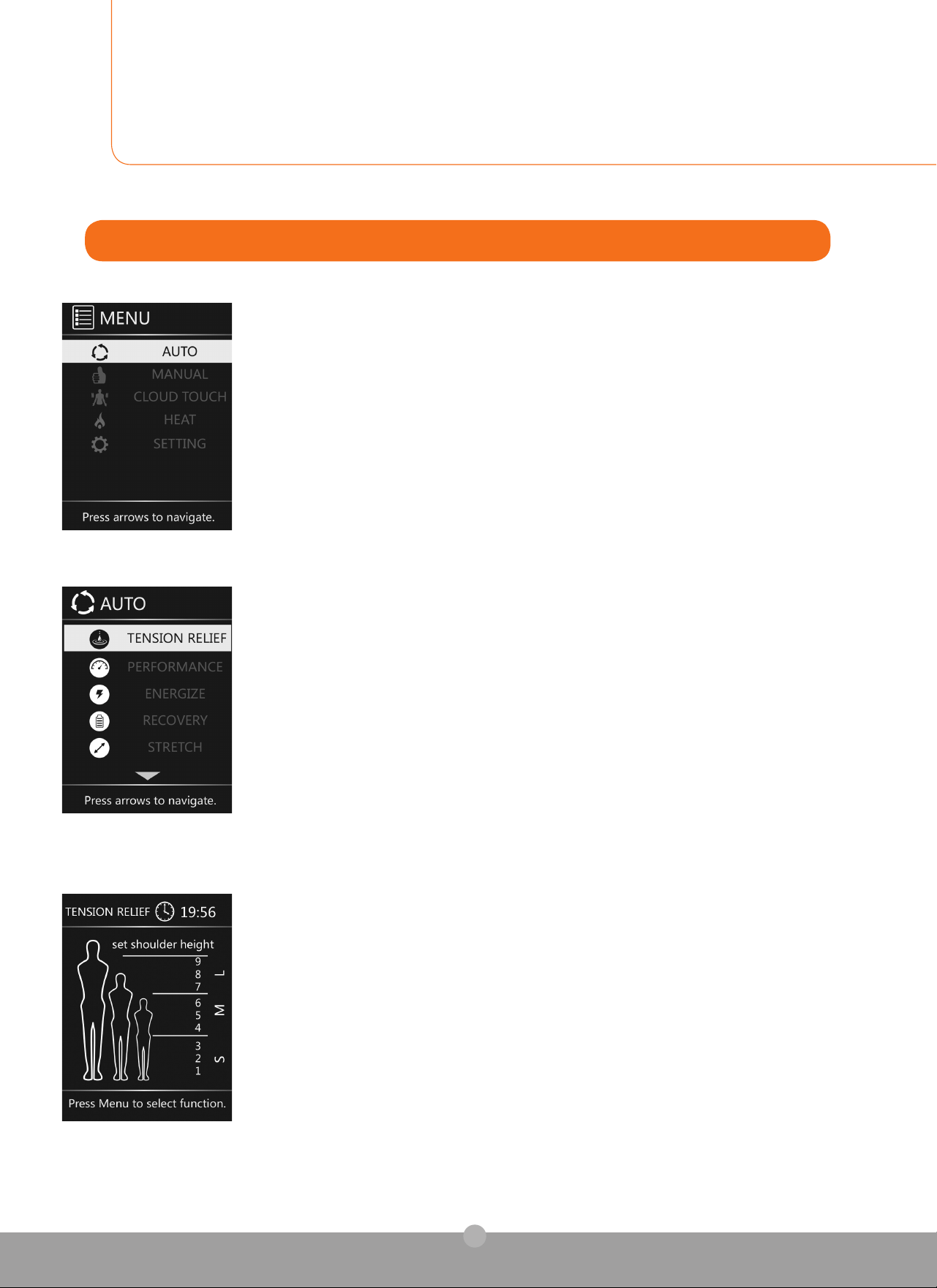 MENU

AUTO

MANUAL

CLOUD TOUCH

HEAT

SETTING

Press arrows to navigate.

AUTO

TENSION RELIEF

PERFORMANCE

ENERGIZE

RECOVERY

STRETCH

Press arrows to navigate.

TENSION RELIEF 19:56

set shoulder height

9
8
7
L

6
5
4
M

3
2
1
S

Press Menu to select function.